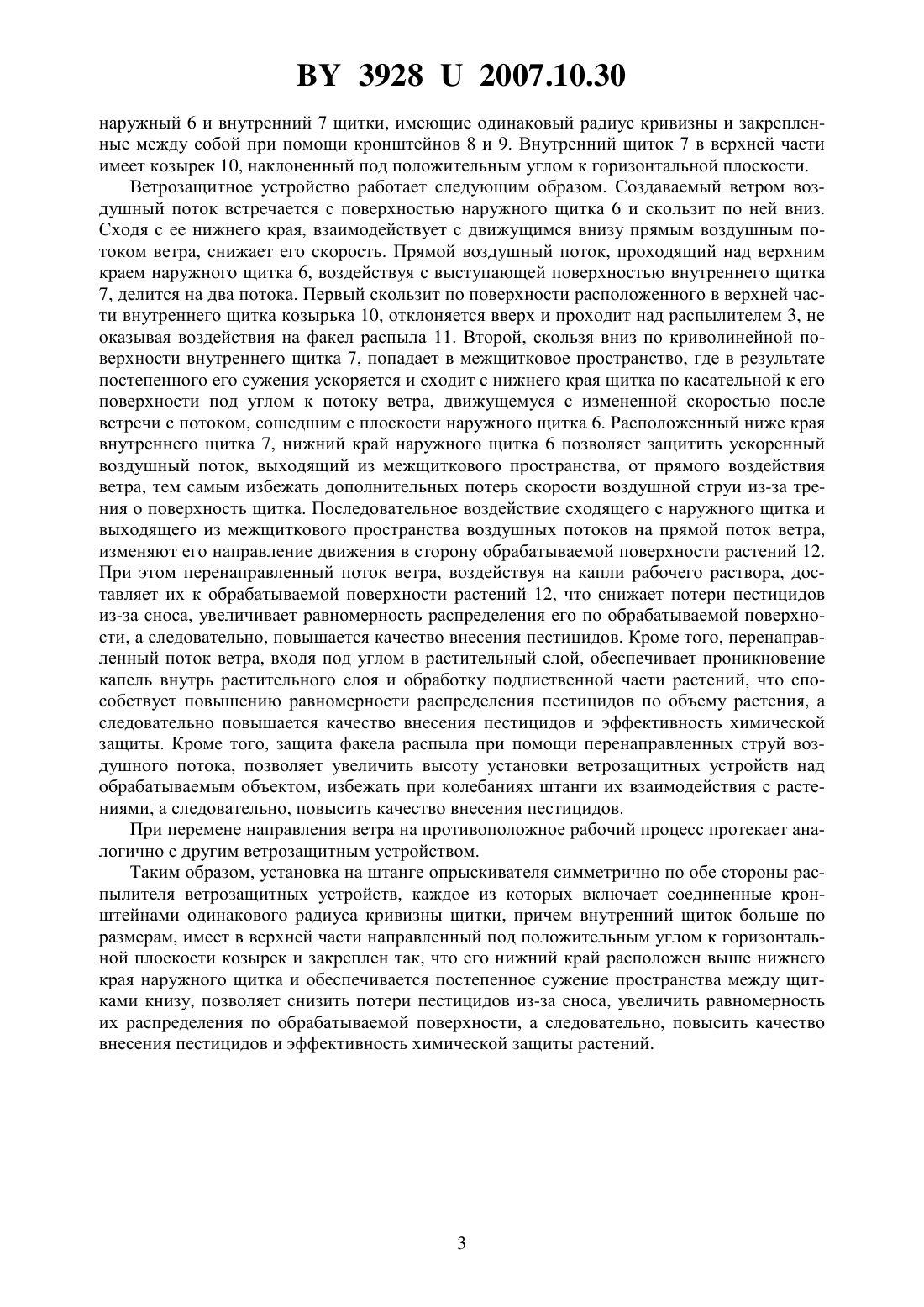 BY 3928 U 2007.10.30

наружный 6 и внутренний 7 щитки, имеющие одинаковый радиус кривизны и закрепленные между собой при помощи кронштейнов 8 и 9. Внутренний щиток 7 в верхней части имеет козырек 10, наклоненный под положительным углом к горизонтальной плоскости.

Ветрозащитное устройство работает следующим образом. Создаваемый ветром воздушный поток встречается с поверхностью наружного щитка 6 и скользит по ней вниз. Сходя с ее нижнего края, взаимодействует с движущимся внизу прямым воздушным потоком ветра, снижает его скорость. Прямой воздушный поток, проходящий над верхним краем наружного щитка 6, воздействуя с выступающей поверхностью внутреннего щитка 7, делится на два потока. Первый скользит по поверхности расположенного в верхней части внутреннего щитка козырька 10, отклоняется вверх и проходит над распылителем 3, не оказывая воздействия на факел распыла 11. Второй, скользя вниз по криволинейной поверхности внутреннего щитка 7, попадает в межщитковое пространство, где в результате постепенного его сужения ускоряется и сходит с нижнего края щитка по касательной к его поверхности под углом к потоку ветра, движущемуся с измененной скоростью после встречи с потоком, сошедшим с плоскости наружного щитка 6. Расположенный ниже края внутреннего щитка 7, нижний край наружного щитка 6 позволяет защитить ускоренный воздушный поток, выходящий из межщиткового пространства, от прямого воздействия ветра, тем самым избежать дополнительных потерь скорости воздушной струи из-за трения о поверхность щитка. Последовательное воздействие сходящего с наружного щитка и выходящего из межщиткового пространства воздушных потоков на прямой поток ветра, изменяют его направление движения в сторону обрабатываемой поверхности растений 12. При этом перенаправленный поток ветра, воздействуя на капли рабочего раствора, доставляет их к обрабатываемой поверхности растений 12, что снижает потери пестицидов из-за сноса, увеличивает равномерность распределения его по обрабатываемой поверхности, а следовательно, повышается качество внесения пестицидов. Кроме того, перенаправленный поток ветра, входя под углом в растительный слой, обеспечивает проникновение капель внутрь растительного слоя и обработку подлиственной части растений, что способствует повышению равномерности распределения пестицидов по объему растения, а следовательно повышается качество внесения пестицидов и эффективность химической защиты. Кроме того, защита факела распыла при помощи перенаправленных струй воздушного потока, позволяет увеличить высоту установки ветрозащитных устройств над обрабатываемым объектом, избежать при колебаниях штанги их взаимодействия с растениями, а следовательно, повысить качество внесения пестицидов.

При перемене направления ветра на противоположное рабочий процесс протекает аналогично с другим ветрозащитным устройством.

Таким образом, установка на штанге опрыскивателя симметрично по обе стороны распылителя ветрозащитных устройств, каждое из которых включает соединенные кронштейнами одинакового радиуса кривизны щитки, причем внутренний щиток больше по размерам, имеет в верхней части направленный под положительным углом к горизонтальной плоскости козырек и закреплен так, что его нижний край расположен выше нижнего края наружного щитка и обеспечивается постепенное сужение пространства между щитками книзу, позволяет снизить потери пестицидов из-за сноса, увеличить равномерность их распределения по обрабатываемой поверхности, а следовательно, повысить качество внесения пестицидов и эффективность химической защиты растений.

3